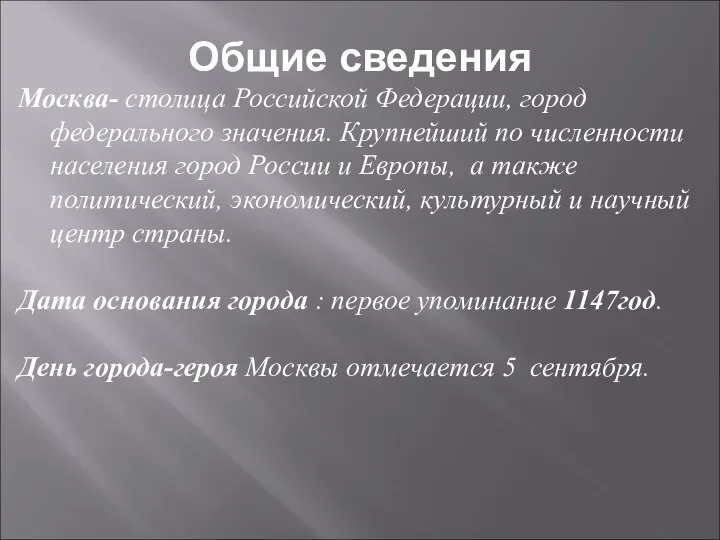 Общие сведения

Москва- столица Российской Федерации, город федерального значения. Крупнейший по численности населения город России и Европы, а также политический, экономический, культурный и научный центр страны.

Дата основания города : первое упоминание 1147год.

День города-героя Москвы отмечается 5 сентября.